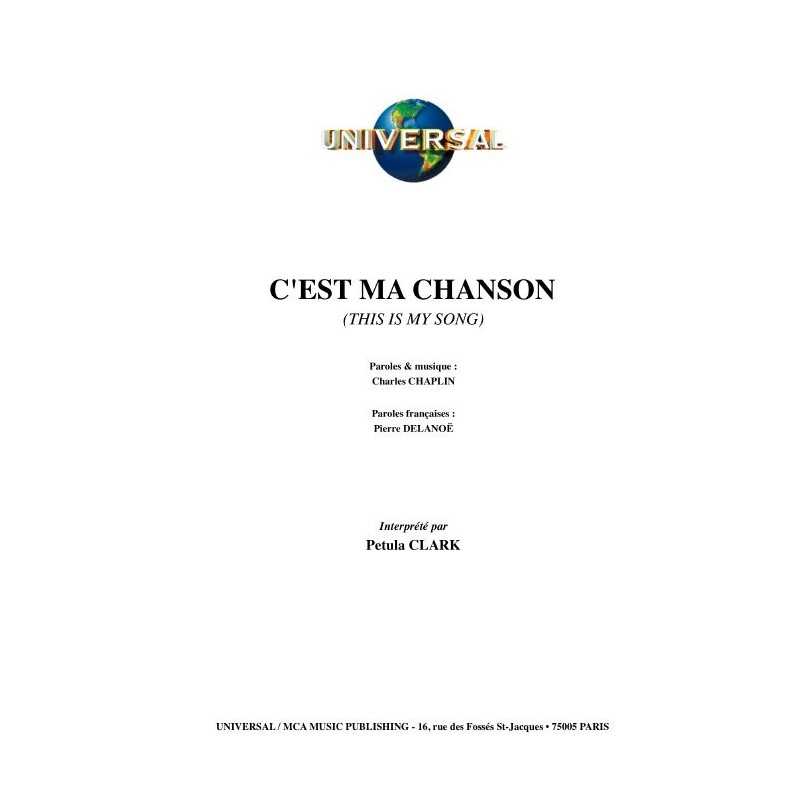 UNIVERSAL

C'EST MA CHANSON
(THIS IS MY SONG)

Paroles & musique :
Charles CHAPLIN

Paroles françaises :
Pierre DELANOË

Interprété par
Petula CLARK

UNIVERSAL / MCA MUSIC PUBLISHING - 16, rue des Fossés St-Jacques • 75005 PARIS